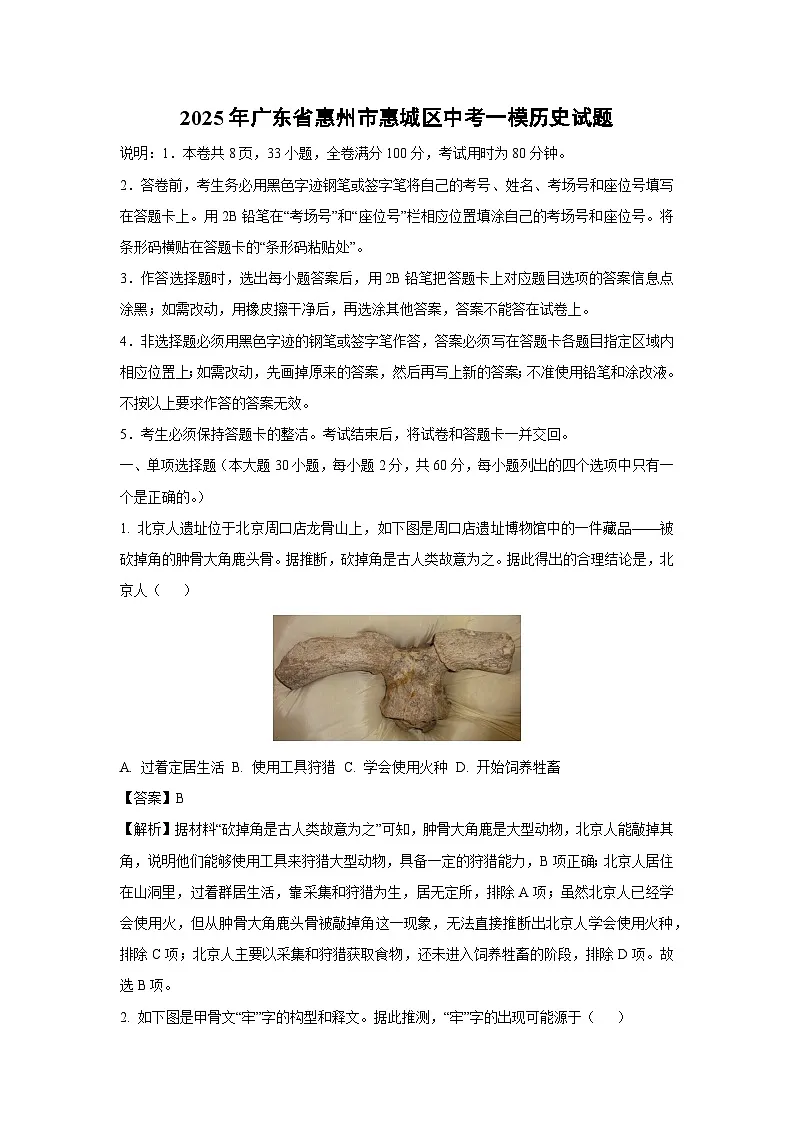 2025年广东省惠州市惠城区中考一模历史试题

说明：1．本卷共8页，33小题，全卷满分100分，考试用时为80分钟。

2．答卷前，考生务必用黑色字迹钢笔或签字笔将自己的考号、姓名、考场号和座位号填写在答题卡上。用2B铅笔在“考场号”和“座位号”栏相应位置填涂自己的考场号和座位号。将条形码横贴在答题卡的“条形码粘贴处”。

3．作答选择题时，选出每小题答案后，用2B铅笔把答题卡上对应题目选项的答案信息点涂黑；如需改动，用橡皮擦干净后，再选涂其他答案，答案不能答在试卷上。

4．非选择题必须用黑色字迹的钢笔或签字笔作答，答案必须写在答题卡各题目指定区域内相应位置上；如需改动，先画掉原来的答案，然后再写上新的答案；不准使用铅笔和涂改液。不按以上要求作答的答案无效。

5．考生必须保持答题卡的整洁。考试结束后，将试卷和答题卡一并交回。

一、单项选择题（本大题30小题，每小题2分，共60分，每小题列出的四个选项中只有一个是正确的。）

1. 北京人遗址位于北京周口店龙骨山上，如下图是周口店遗址博物馆中的一件藏品——被砍掉角的肿骨大角鹿头骨。据推断，砍掉角是古人类故意为之。据此得出的合理结论是，北京人（　　）

A. 过着定居生活　B. 使用工具狩猎　C. 学会使用火种　D. 开始饲养牲畜

【答案】B

【解析】据材料“砍掉角是古人类故意为之”可知，肿骨大角鹿是大型动物，北京人能敲掉其角，说明他们能够使用工具来狩猎大型动物，具备一定的狩猎能力，B项正确；北京人居住在山洞里，过着群居生活，靠采集和狩猎为生，居无定所，排除A项；虽然北京人已经学会使用火，但从肿骨大角鹿头骨被敲掉角这一现象，无法直接推断出北京人学会使用火种，排除C项；北京人主要以采集和狩猎获取食物，还未进入饲养牲畜的阶段，排除D项。故选B项。

2. 如下图是甲骨文“牢”字的构型和释文。据此推测，“牢”字的出现可能源于（　　）